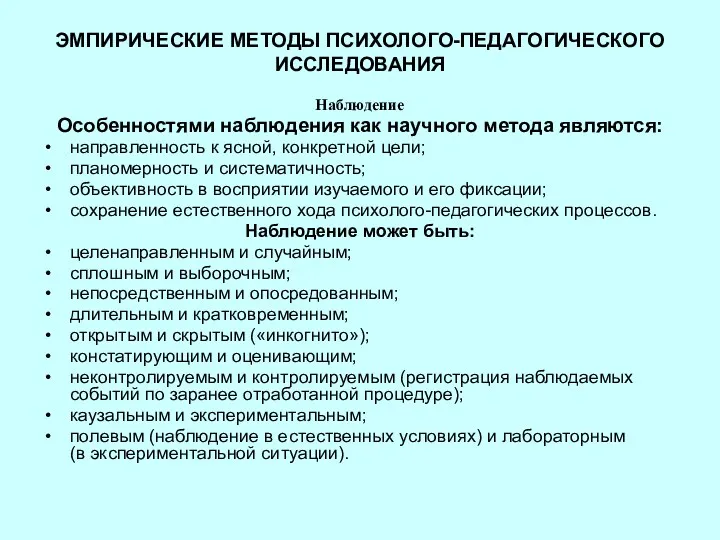 ЭМПИРИЧЕСКИЕ МЕТОДЫ ПСИХОЛОГО-ПЕДАГОГИЧЕСКОГО ИССЛЕДОВАНИЯ

Наблюдение

Особенностями наблюдения как научного метода являются:

• направленность к ясной, конкретной цели;
• планомерность и систематичность;
• объективность в восприятии изучаемого и его фиксации;
• сохранение естественного хода психолого-педагогических процессов.

Наблюдение может быть:

• целенаправленным и случайным;
• сплошным и выборочным;
• непосредственным и опосредованным;
• длительным и кратковременным;
• открытым и скрытым («инкогнито»);
• констатирующим и оценивающим;
• неконтролируемым и контролируемым (регистрация наблюдаемых событий по заранее отработанной процедуре);
• каузальным и экспериментальным;
• полевым (наблюдение в естественных условиях) и лабораторным (в экспериментальной ситуации).